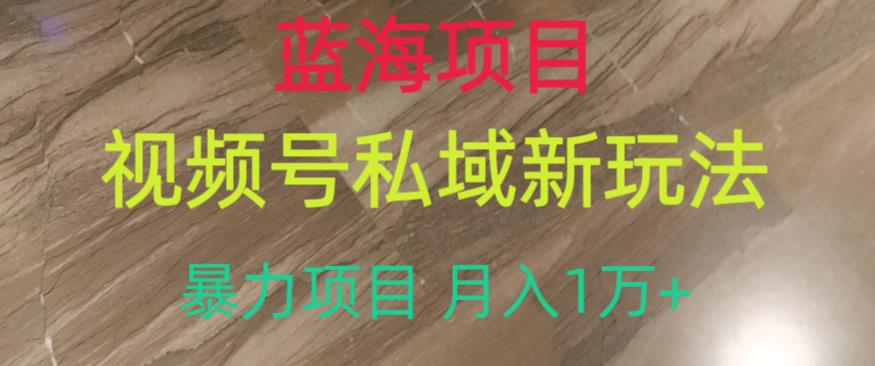 蓝海项目

视频号私域新玩法

暴力项目 月入1万+